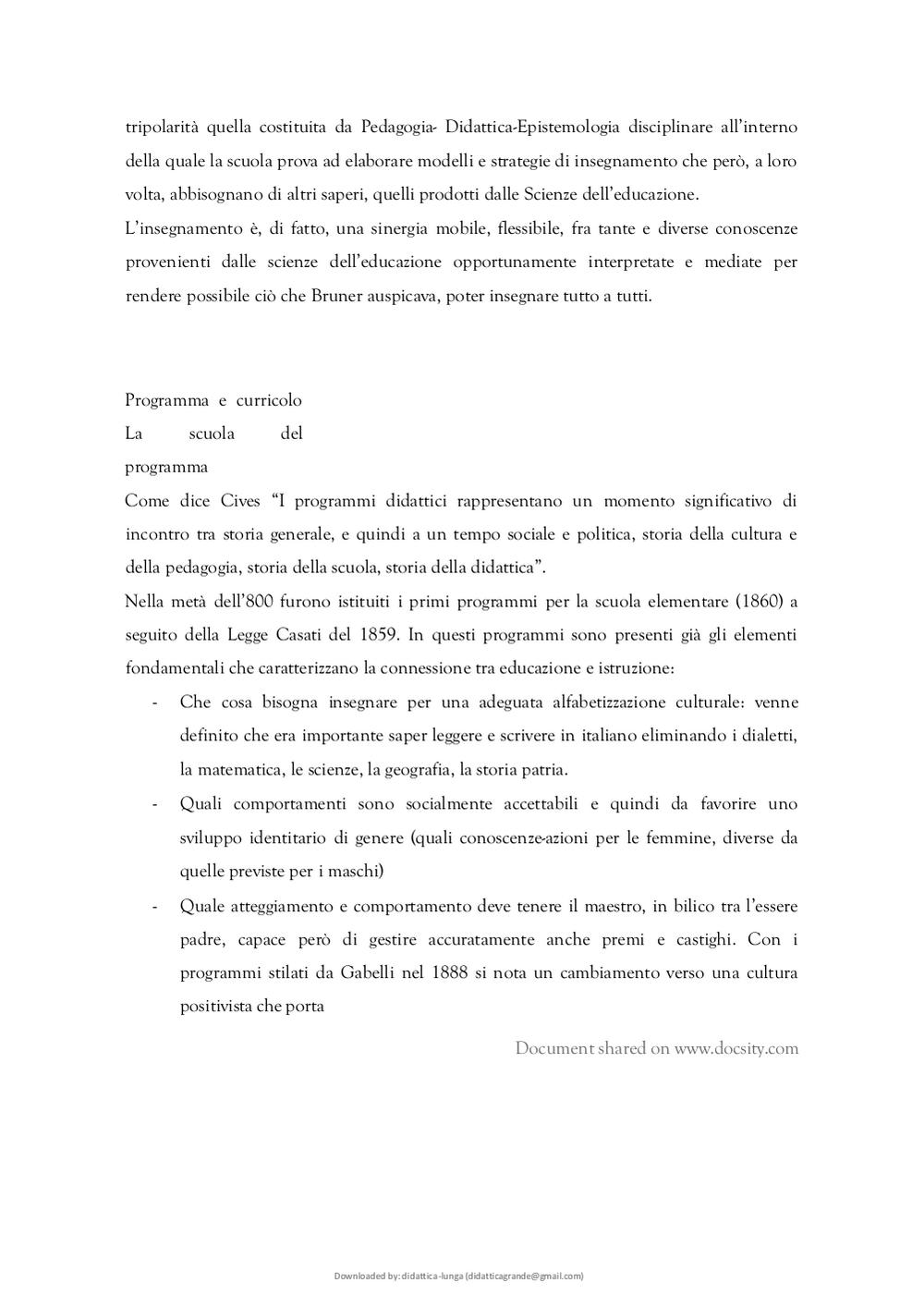 tripolarità quella costituita da Pedagogia- Didattica-Epistemologia disciplinare all'interno della quale la scuola prova ad elaborare modelli e strategie di insegnamento che però, a loro volta, abbisognano di altri saperi, quelli prodotti dalle Scienze dell'educazione.
L'insegnamento è, di fatto, una sinergia mobile, flessibile, fra tante e diverse conoscenze provenienti dalle scienze dell'educazione opportunamente interpretate e mediate per rendere possibile ciò che Bruner auspicava, poter insegnare tutto a tutti.

Programma e curricolo
La scuola del programma
Come dice Cives "I programmi didattici rappresentano un momento significativo di incontro tra storia generale, e quindi a un tempo sociale e politica, storia della cultura e della pedagogia, storia della scuola, storia della didattica".
Nella metà dell'800 furono istituiti i primi programmi per la scuola elementare (1860) a seguito della Legge Casati del 1859. In questi programmi sono presenti già gli elementi fondamentali che caratterizzano la connessione tra educazione e istruzione:
- Che cosa bisogna insegnare per una adeguata alfabetizzazione culturale: venne definito che era importante saper leggere e scrivere in italiano eliminando i dialetti, la matematica, le scienze, la geografia, la storia patria.
- Quali comportamenti sono socialmente accettabili e quindi da favorire uno sviluppo identitario di genere (quali conoscenze-azioni per le femmine, diverse da quelle previste per i maschi)
- Quale atteggiamento e comportamento deve tenere il maestro, in bilico tra l'essere padre, capace però di gestire accuratamente anche premi e castighi. Con i programmi stilati da Gabelli nel 1888 si nota un cambiamento verso una cultura positivista che porta

Document shared on www.docsity.com

Downloaded by: didattica-lunga (didatticagrande@gmail.com)